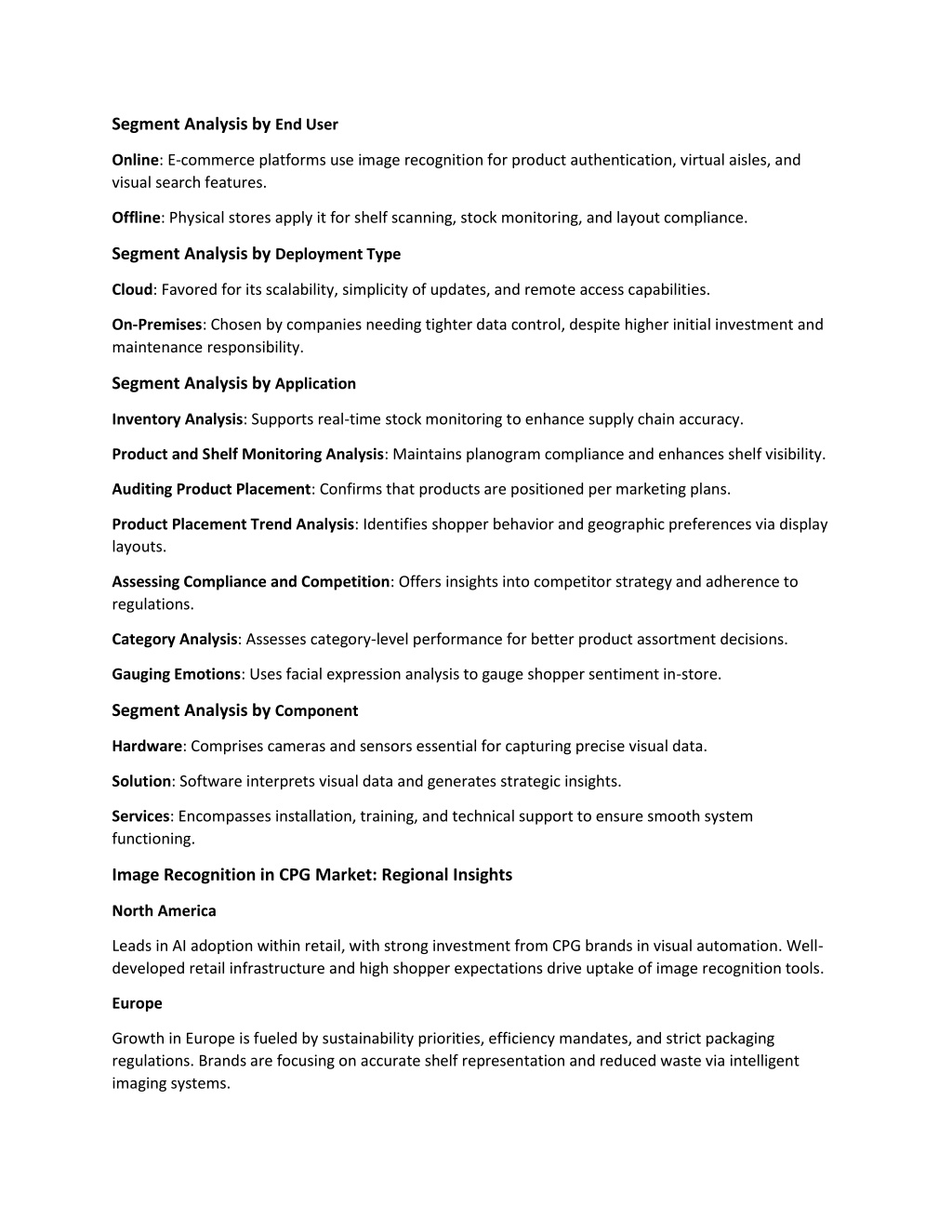 Segment Analysis by End User

Online: E-commerce platforms use image recognition for product authentication, virtual aisles, and visual search features.

Offline: Physical stores apply it for shelf scanning, stock monitoring, and layout compliance.

Segment Analysis by Deployment Type

Cloud: Favored for its scalability, simplicity of updates, and remote access capabilities.

On-Premises: Chosen by companies needing tighter data control, despite higher initial investment and maintenance responsibility.

Segment Analysis by Application

Inventory Analysis: Supports real-time stock monitoring to enhance supply chain accuracy.

Product and Shelf Monitoring Analysis: Maintains planogram compliance and enhances shelf visibility.

Auditing Product Placement: Confirms that products are positioned per marketing plans.

Product Placement Trend Analysis: Identifies shopper behavior and geographic preferences via display layouts.

Assessing Compliance and Competition: Offers insights into competitor strategy and adherence to regulations.

Category Analysis: Assesses category-level performance for better product assortment decisions.

Gauging Emotions: Uses facial expression analysis to gauge shopper sentiment in-store.

Segment Analysis by Component

Hardware: Comprises cameras and sensors essential for capturing precise visual data.

Solution: Software interprets visual data and generates strategic insights.

Services: Encompasses installation, training, and technical support to ensure smooth system functioning.

Image Recognition in CPG Market: Regional Insights

North America

Leads in AI adoption within retail, with strong investment from CPG brands in visual automation. Well-developed retail infrastructure and high shopper expectations drive uptake of image recognition tools.

Europe

Growth in Europe is fueled by sustainability priorities, efficiency mandates, and strict packaging regulations. Brands are focusing on accurate shelf representation and reduced waste via intelligent imaging systems.